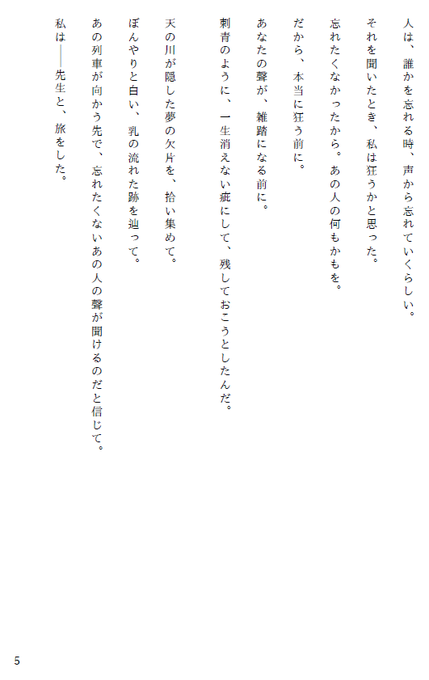 人は、誰かを忘れる時、声から忘れていくらしい。

それを聞いたとき、私は狂うかと思った。

忘れたくなかったから。あの人の何もかもを。

だから、本当に狂う前に。

あなたの聲が、雑踏になる前に。

刺青のように、一生消えない疵にして、残しておこうとしたんだ。

天の川が隠した夢の欠片を、拾い集めて。

ぼんやりと白い、乳の流れた跡を辿って。

あの列車が向かう先で、忘れたくないあの人の聲が聞けるのだと信じて。

私は――先生と、旅をした。

5